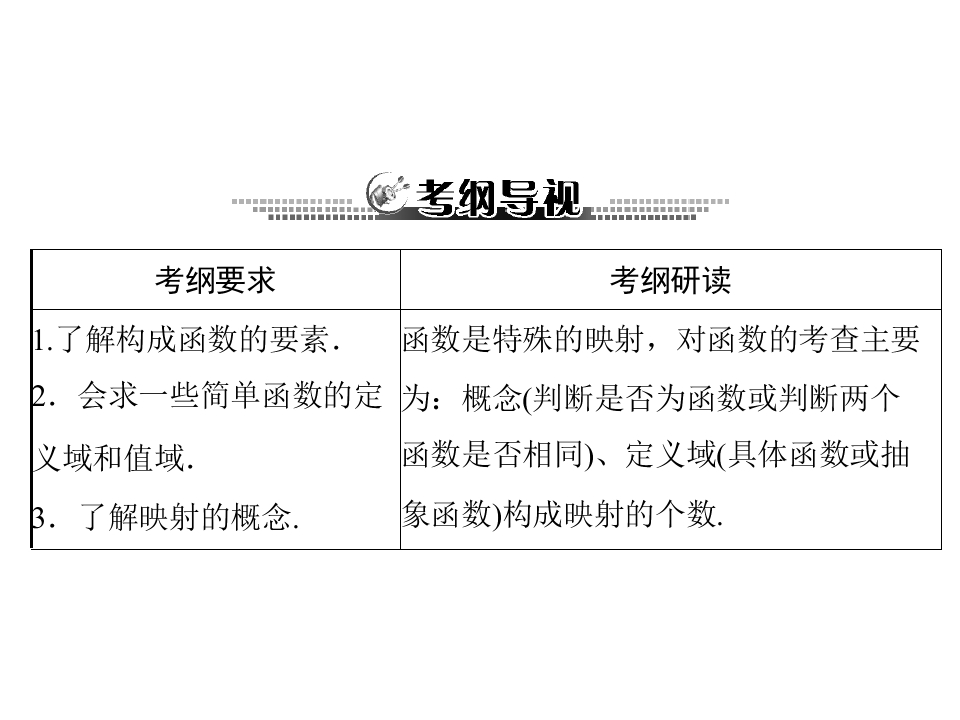 考纲导视

| 考纲要求 | 考纲研读 |
|---|---|
| 1.了解构成函数的要素.<br>2.会求一些简单函数的定义域和值域.<br>3.了解映射的概念. | 函数是特殊的映射，对函数的考查主要为：概念(判断是否为函数或判断两个函数是否相同)、定义域(具体函数或抽象函数)构成映射的个数. |